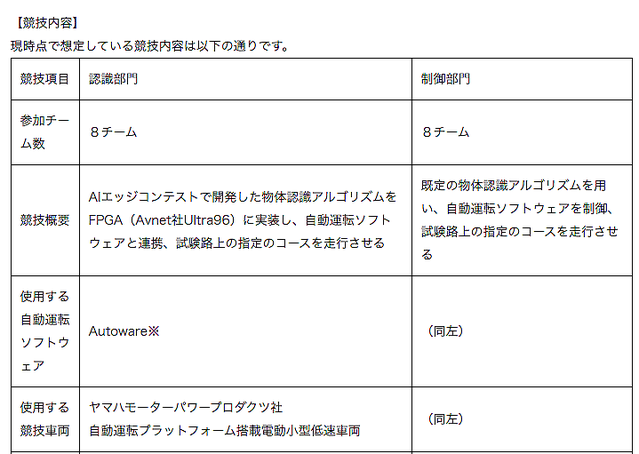 【競技内容】
現時点で想定している競技内容は以下の通りです。

| 競技項目 | 認識部門 | 制御部門 |
|---|---|---|
| 参加チーム数 | ８チーム | ８チーム |
| 競技概要 | AIエッジコンテストで開発した物体認識アルゴリズムをFPGA（Avnet社Ultra96）に実装し、自動運転ソフトウェアと連携、試験路上の指定のコースを走行させる | 既定の物体認識アルゴリズムを用い、自動運転ソフトウェアを制御、試験路上の指定のコースを走行させる |
| 使用する自動運転ソフトウェア | Autoware※ | （同左） |
| 使用する競技車両 | ヤマハモーターパワープロダクツ社 自動運転プラットフォーム搭載電動小型低速車両 | （同左） |